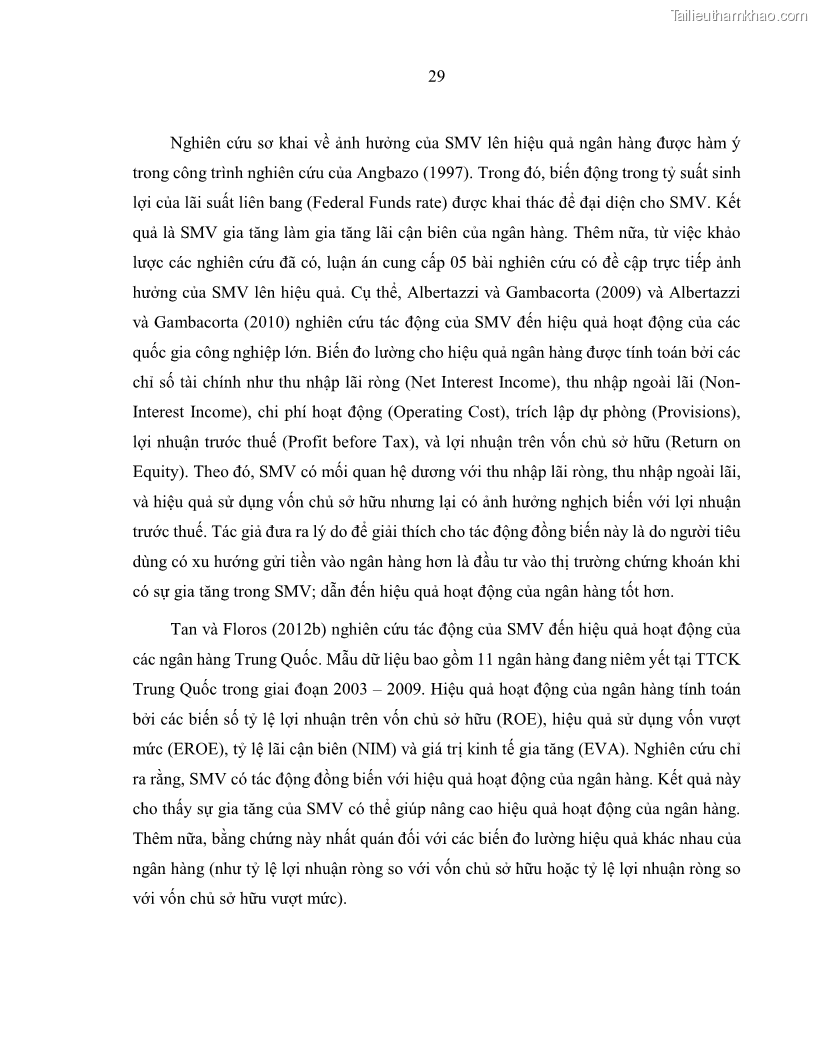 Tailieuthamkhao.com

29

Nghiên cứu sơ khai về ảnh hưởng của SMV lên hiệu quả ngân hàng được hàm ý trong công trình nghiên cứu của Angbazo (1997). Trong đó, biến động trong tỷ suất sinh lợi của lãi suất liên bang (Federal Funds rate) được khai thác để đại diện cho SMV. Kết quả là SMV gia tăng làm gia tăng lãi cận biên của ngân hàng. Thêm nữa, từ việc khảo lược các nghiên cứu đã có, luận án cung cấp 05 bài nghiên cứu có đề cập trực tiếp ảnh hưởng của SMV lên hiệu quả. Cụ thể, Albertazzi và Gambacorta (2009) và Albertazzi và Gambacorta (2010) nghiên cứu tác động của SMV đến hiệu quả hoạt động của các quốc gia công nghiệp lớn. Biến đo lường cho hiệu quả ngân hàng được tính toán bởi các chỉ số tài chính như thu nhập lãi ròng (Net Interest Income), thu nhập ngoài lãi (Non-Interest Income), chi phí hoạt động (Operating Cost), trích lập dự phòng (Provisions), lợi nhuận trước thuế (Profit before Tax), và lợi nhuận trên vốn chủ sở hữu (Return on Equity). Theo đó, SMV có mối quan hệ dương với thu nhập lãi ròng, thu nhập ngoài lãi, và hiệu quả sử dụng vốn chủ sở hữu nhưng lại có ảnh hưởng nghịch biến với lợi nhuận trước thuế. Tác giả đưa ra lý do để giải thích cho tác động đồng biến này là do người tiêu dùng có xu hướng gửi tiền vào ngân hàng hơn là đầu tư vào thị trường chứng khoán khi có sự gia tăng trong SMV; dẫn đến hiệu quả hoạt động của ngân hàng tốt hơn.

Tan và Floros (2012b) nghiên cứu tác động của SMV đến hiệu quả hoạt động của các ngân hàng Trung Quốc. Mẫu dữ liệu bao gồm 11 ngân hàng đang niêm yết tại TTCK Trung Quốc trong giai đoạn 2003 – 2009. Hiệu quả hoạt động của ngân hàng tính toán bởi các biến số tỷ lệ lợi nhuận trên vốn chủ sở hữu (ROE), hiệu quả sử dụng vốn vượt mức (EROE), tỷ lệ lãi cận biên (NIM) và giá trị kinh tế gia tăng (EVA). Nghiên cứu chỉ ra rằng, SMV có tác động đồng biến với hiệu quả hoạt động của ngân hàng. Kết quả này cho thấy sự gia tăng của SMV có thể giúp nâng cao hiệu quả hoạt động của ngân hàng. Thêm nữa, bằng chứng này nhất quán đối với các biến đo lường hiệu quả khác nhau của ngân hàng (như tỷ lệ lợi nhuận ròng so với vốn chủ sở hữu hoặc tỷ lệ lợi nhuận ròng so với vốn chủ sở hữu vượt mức).